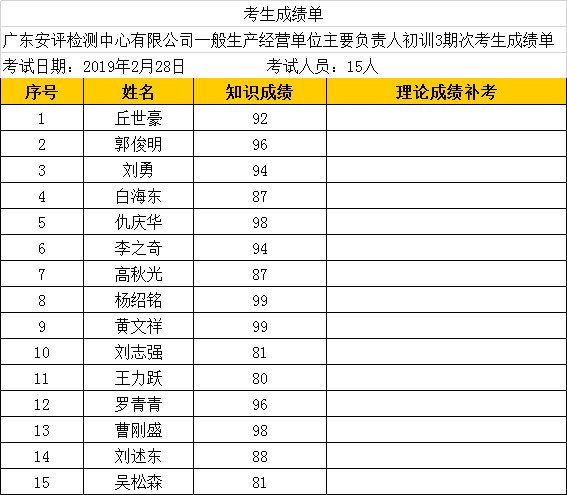 考生成绩单

广东安评检测中心有限公司一般生产经营单位主要负责人初训3期次考生成绩单

考试日期：2019年2月28日　　　　考试人员：15人

| 序号 | 姓名 | 知识成绩 | 理论成绩补考 |
|---|---|---|---|
| 1 | 丘世豪 | 92 | |
| 2 | 郭俊明 | 96 | |
| 3 | 刘勇 | 94 | |
| 4 | 白海东 | 87 | |
| 5 | 仇庆华 | 98 | |
| 6 | 李之奇 | 94 | |
| 7 | 高秋光 | 87 | |
| 8 | 杨绍铭 | 99 | |
| 9 | 黄文祥 | 99 | |
| 10 | 刘志强 | 81 | |
| 11 | 王力跃 | 80 | |
| 12 | 罗青青 | 96 | |
| 13 | 曹刚盛 | 98 | |
| 14 | 刘述东 | 88 | |
| 15 | 吴松森 | 81 | |